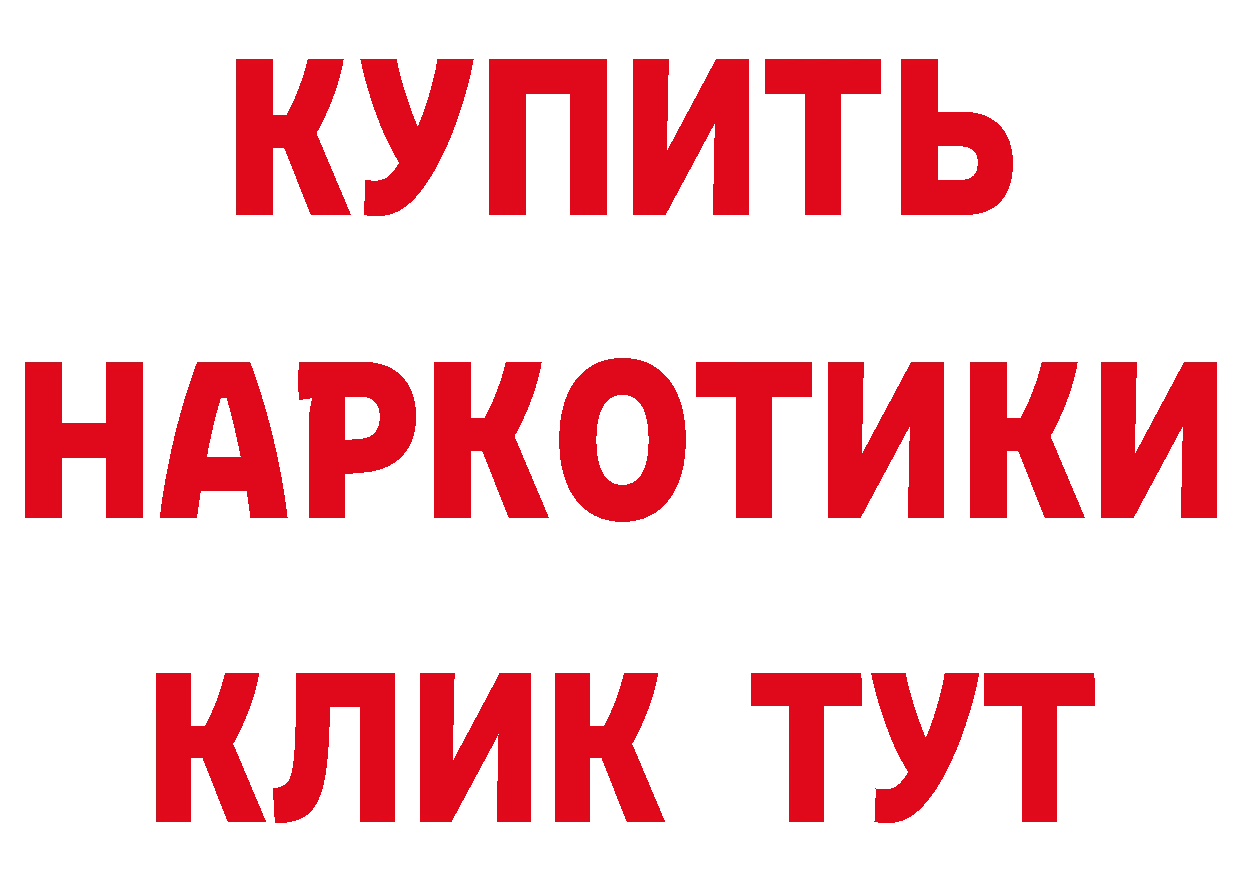 КУПИТЬ НАРКОТИКИ КЛИК ТУТ